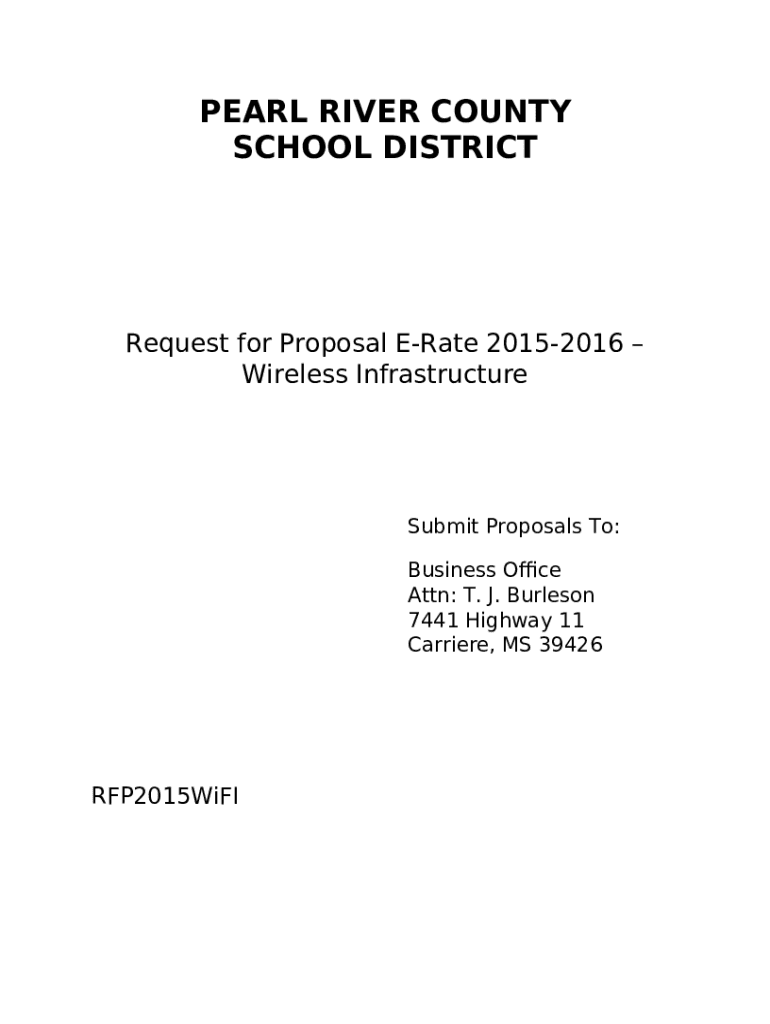 PEARL RIVER COUNTY
SCHOOL DISTRICT

Request for Proposal E-Rate 2015-2016 – Wireless Infrastructure

Submit Proposals To:

Business Office
Attn: T. J. Burleson
7441 Highway 11
Carriere, MS 39426

RFP2015WiFI